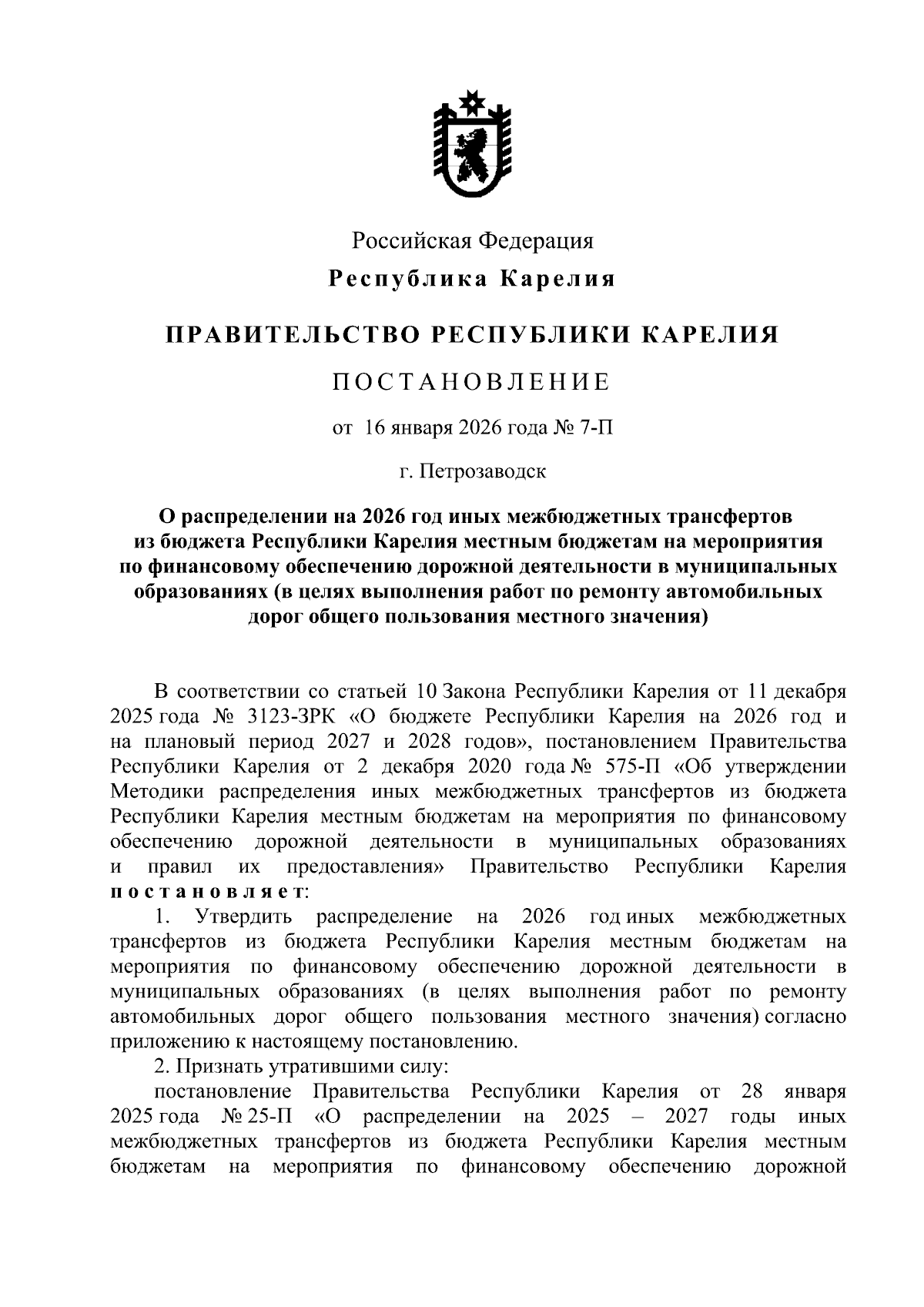 Российская Федерация

Республика Карелия

ПРАВИТЕЛЬСТВО РЕСПУБЛИКИ КАРЕЛИЯ

ПОСТАНОВЛЕНИЕ

от 16 января 2026 года № 7-П

г. Петрозаводск

О распределении на 2026 год иных межбюджетных трансфертов из бюджета Республики Карелия местным бюджетам на мероприятия по финансовому обеспечению дорожной деятельности в муниципальных образованиях (в целях выполнения работ по ремонту автомобильных дорог общего пользования местного значения)

В соответствии со статьей 10 Закона Республики Карелия от 11 декабря 2025 года № 3123-ЗРК «О бюджете Республики Карелия на 2026 год и на плановый период 2027 и 2028 годов», постановлением Правительства Республики Карелия от 2 декабря 2020 года № 575-П «Об утверждении Методики распределения иных межбюджетных трансфертов из бюджета Республики Карелия местным бюджетам на мероприятия по финансовому обеспечению дорожной деятельности в муниципальных образованиях и правил их предоставления» Правительство Республики Карелия постановляет:

1. Утвердить распределение на 2026 год иных межбюджетных трансфертов из бюджета Республики Карелия местным бюджетам на мероприятия по финансовому обеспечению дорожной деятельности в муниципальных образованиях (в целях выполнения работ по ремонту автомобильных дорог общего пользования местного значения) согласно приложению к настоящему постановлению.

2. Признать утратившими силу:

постановление Правительства Республики Карелия от 28 января 2025 года № 25-П «О распределении на 2025 – 2027 годы иных межбюджетных трансфертов из бюджета Республики Карелия местным бюджетам на мероприятия по финансовому обеспечению дорожной